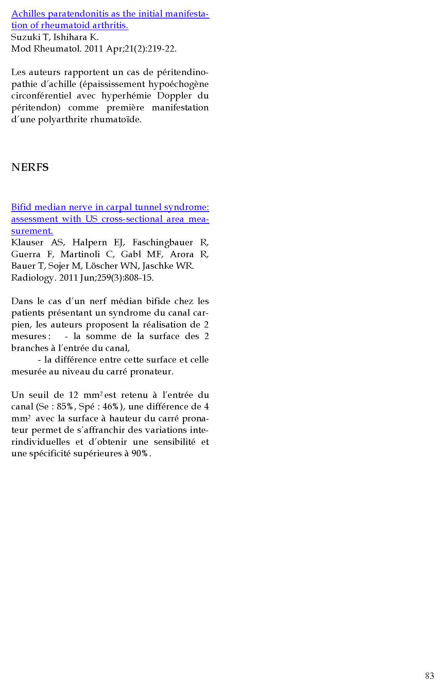 Achilles paratendonitis as the initial manifestation of rheumatoid arthritis.
Suzuki T, Ishihara K.
Mod Rheumatol. 2011 Apr;21(2):219-22.

Les auteurs rapportent un cas de péritendinopathie d'achille (épaississement hypoéchogène circonférentiel avec hyperhémie Doppler du péritendon) comme première manifestation d'une polyarthrite rhumatoïde.

NERFS

Bifid median nerve in carpal tunnel syndrome: assessment with US cross-sectional area measurement.
Klauser AS, Halpern EJ, Faschingbauer R, Guerra F, Martinoli C, Gabl MF, Arora R, Bauer T, Sojer M, Löscher WN, Jaschke WR.
Radiology. 2011 Jun;259(3):808-15.

Dans le cas d'un nerf médian bifide chez les patients présentant un syndrome du canal carpien, les auteurs proposent la réalisation de 2 mesures : - la somme de la surface des 2 branches à l'entrée du canal,
- la différence entre cette surface et celle mesurée au niveau du carré pronateur.

Un seuil de 12 mm$^2$ est retenu à l'entrée du canal (Se : 85%, Spé : 46%), une différence de 4 mm$^2$ avec la surface à hauteur du carré pronateur permet de s'affranchir des variations interindividuelles et d'obtenir une sensibilité et une spécificité supérieures à 90%.

83